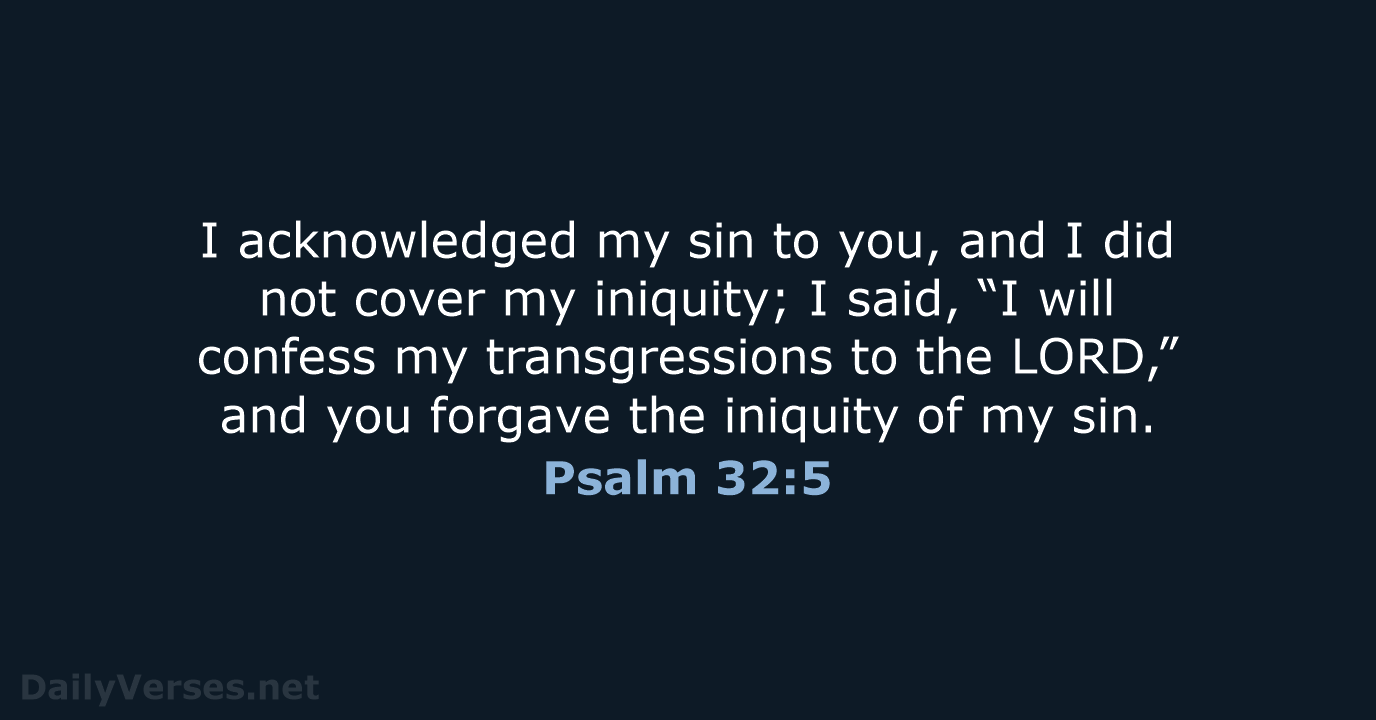 I acknowledged my sin to you, and I did not cover my iniquity; I said, “I will confess my transgressions to the LORD,” and you forgave the iniquity of my sin.

Psalm 32:5

DailyVerses.net